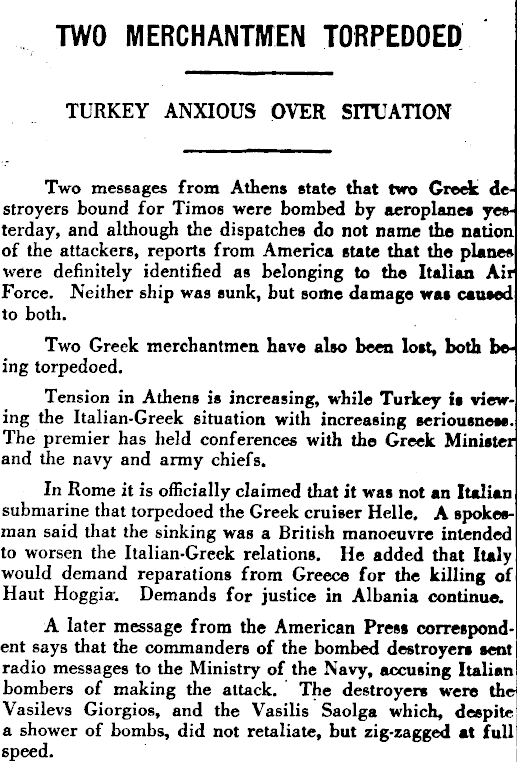 TWO MERCHANTMEN TORPEDOED

TURKEY ANXIOUS OVER SITUATION

Two messages from Athens state that two Greek destroyers bound for Timos were bombed by aeroplanes yesterday, and although the dispatches do not name the nation of the attackers, reports from America state that the planes were definitely identified as belonging to the Italian Air Force. Neither ship was sunk, but some damage was caused to both.

Two Greek merchantmen have also been lost, both being torpedoed.

Tension in Athens is increasing, while Turkey is viewing the Italian-Greek situation with increasing seriousness. The premier has held conferences with the Greek Minister and the navy and army chiefs.

In Rome it is officially claimed that it was not an Italian submarine that torpedoed the Greek cruiser Helle. A spokesman said that the sinking was a British manoeuvre intended to worsen the Italian-Greek relations. He added that Italy would demand reparations from Greece for the killing of Haut Hoggia. Demands for justice in Albania continue.

A later message from the American Press correspondent says that the commanders of the bombed destroyers sent radio messages to the Ministry of the Navy, accusing Italian bombers of making the attack. The destroyers were the Vasilevs Giorgios, and the Vasilis Saolga which, despite a shower of bombs, did not retaliate, but zig-zagged at full speed.